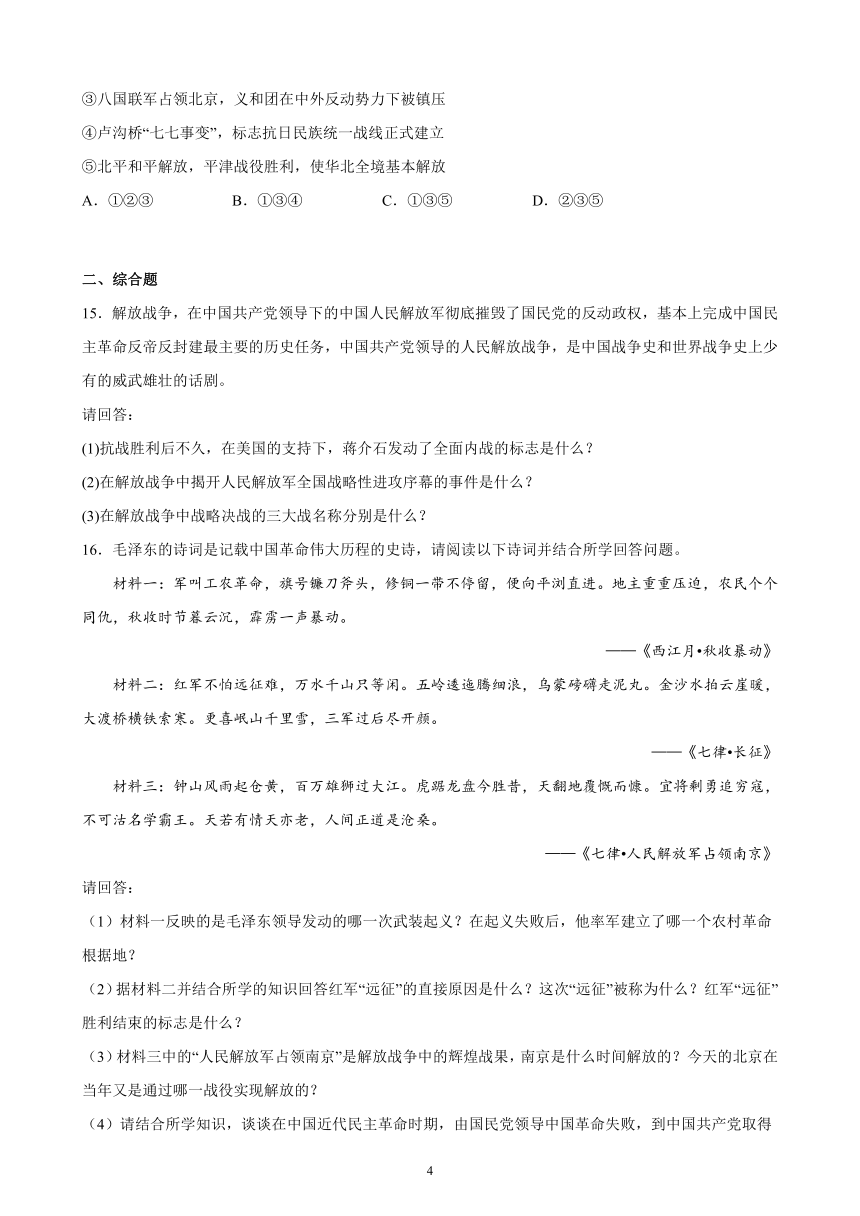 ③八国联军占领北京，义和团在中外反动势力下被镇压
④卢沟桥“七七事变”，标志抗日民族统一战线正式建立
⑤北平和平解放，平津战役胜利，使华北全境基本解放
A．①②③　　B．①③④　　C．①③⑤　　D．②③⑤

二、综合题
15．解放战争，在中国共产党领导下的中国人民解放军彻底摧毁了国民党的反动政权，基本上完成中国民主革命反帝反封建最主要的历史任务，中国共产党领导的人民解放战争，是中国战争史和世界战争史上少有的威武雄壮的话剧。
请回答：
(1)抗战胜利后不久，在美国的支持下，蒋介石发动了全面内战的标志是什么？
(2)在解放战争中揭开人民解放军全国战略性进攻序幕的事件是什么？
(3)在解放战争中战略决战的三大战名称分别是什么？
16．毛泽东的诗词是记载中国革命伟大历程的史诗，请阅读以下诗词并结合所学回答问题。
材料一：军叫工农革命，旗号镰刀斧头，修铜一带不停留，便向平浏直进。地主重重压迫，农民个个同仇，秋收时节暮云沉，霹雳一声暴动。
——《西江月•秋收暴动》
材料二：红军不怕远征难，万水千山只等闲。五岭逶迤腾细浪，乌蒙磅礴走泥丸。金沙水拍云崖暖，大渡桥横铁索寒。更喜岷山千里雪，三军过后尽开颜。
——《七律•长征》
材料三：钟山风雨起仓黄，百万雄狮过大江。虎踞龙盘今胜昔，天翻地覆慨而慷。宜将剩勇追穷寇，不可沽名学霸王。天若有情天亦老，人间正道是沧桑。
——《七律•人民解放军占领南京》
请回答：
（1）材料一反映的是毛泽东领导发动的哪一次武装起义？在起义失败后，他率军建立了哪一个农村革命根据地？
（2）据材料二并结合所学的知识回答红军“远征”的直接原因是什么？这次“远征”被称为什么？红军“远征”胜利结束的标志是什么？
（3）材料三中的“人民解放军占领南京”是解放战争中的辉煌战果，南京是什么时间解放的？今天的北京在当年又是通过哪一战役实现解放的？
（4）请结合所学知识，谈谈在中国近代民主革命时期，由国民党领导中国革命失败，到中国共产党取得

4